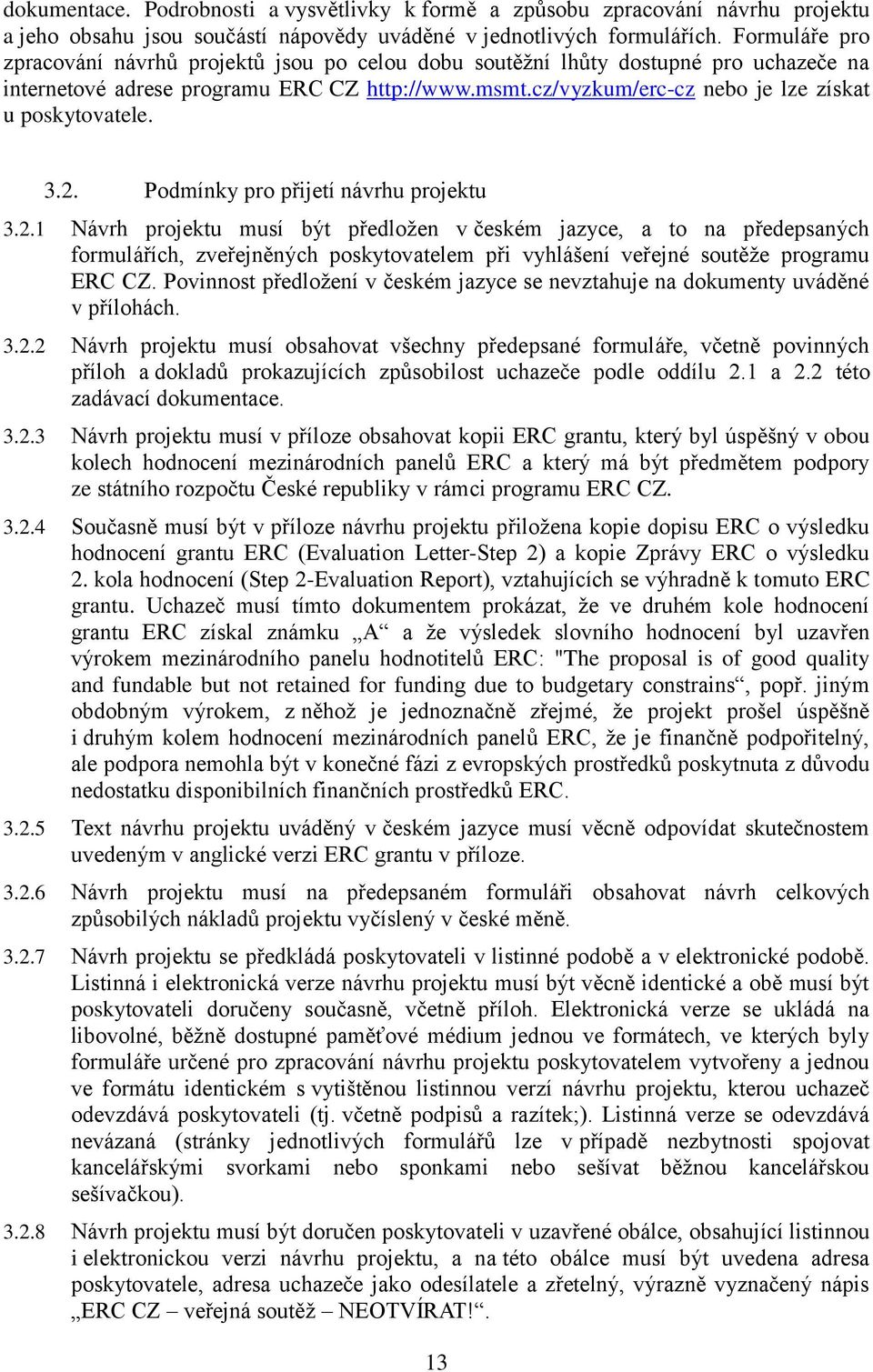 dokumentace. Podrobnosti a vysvětlivky k formě a způsobu zpracování návrhu projektu a jeho obsahu jsou součástí nápovědy uváděné v jednotlivých formulářích. Formuláře pro zpracování návrhů projektů jsou po celou dobu soutěžní lhůty dostupné pro uchazeče na internetové adrese programu ERC CZ http://www.msmt.cz/vyzkum/erc-cz nebo je lze získat u poskytovatele.

3.2. Podmínky pro přijetí návrhu projektu

3.2.1 Návrh projektu musí být předložen v českém jazyce, a to na předepsaných formulářích, zveřejněných poskytovatelem při vyhlášení veřejné soutěže programu ERC CZ. Povinnost předložení v českém jazyce se nevztahuje na dokumenty uváděné v přílohách.

3.2.2 Návrh projektu musí obsahovat všechny předepsané formuláře, včetně povinných příloh a dokladů prokazujících způsobilost uchazeče podle oddílu 2.1 a 2.2 této zadávací dokumentace.

3.2.3 Návrh projektu musí v příloze obsahovat kopii ERC grantu, který byl úspěšný v obou kolech hodnocení mezinárodních panelů ERC a který má být předmětem podpory ze státního rozpočtu České republiky v rámci programu ERC CZ.

3.2.4 Současně musí být v příloze návrhu projektu přiložena kopie dopisu ERC o výsledku hodnocení grantu ERC (Evaluation Letter-Step 2) a kopie Zprávy ERC o výsledku 2. kola hodnocení (Step 2-Evaluation Report), vztahujících se výhradně k tomuto ERC grantu. Uchazeč musí tímto dokumentem prokázat, že ve druhém kole hodnocení grantu ERC získal známku „A“ a že výsledek slovního hodnocení byl uzavřen výrokem mezinárodního panelu hodnotitelů ERC: "The proposal is of good quality and fundable but not retained for funding due to budgetary constrains“, popř. jiným obdobným výrokem, z něhož je jednoznačně zřejmé, že projekt prošel úspěšně i druhým kolem hodnocení mezinárodních panelů ERC, že je finančně podpořitelný, ale podpora nemohla být v konečné fázi z evropských prostředků poskytnuta z důvodu nedostatku disponibilních finančních prostředků ERC.

3.2.5 Text návrhu projektu uváděný v českém jazyce musí věcně odpovídat skutečnostem uvedeným v anglické verzi ERC grantu v příloze.

3.2.6 Návrh projektu musí na předepsaném formuláři obsahovat návrh celkových způsobilých nákladů projektu vyčíslený v české měně.

3.2.7 Návrh projektu se předkládá poskytovateli v listinné podobě a v elektronické podobě. Listinná i elektronická verze návrhu projektu musí být věcně identické a obě musí být poskytovateli doručeny současně, včetně příloh. Elektronická verze se ukládá na libovolné, běžně dostupné paměťové médium jednou ve formátech, ve kterých byly formuláře určené pro zpracování návrhu projektu poskytovatelem vytvořeny a jednou ve formátu identickém s vytištěnou listinnou verzí návrhu projektu, kterou uchazeč odevzdává poskytovateli (tj. včetně podpisů a razítek;). Listinná verze se odevzdává nevázaná (stránky jednotlivých formulářů lze v případě nezbytnosti spojovat kancelářskými svorkami nebo sponkami nebo sešívat běžnou kancelářskou sešívačkou).

3.2.8 Návrh projektu musí být doručen poskytovateli v uzavřené obálce, obsahující listinnou i elektronickou verzi návrhu projektu, a na této obálce musí být uvedena adresa poskytovatele, adresa uchazeče jako odesílatele a zřetelný, výrazně vyznačený nápis „ERC CZ – veřejná soutěž – NEOTVÍRAT!“.

13